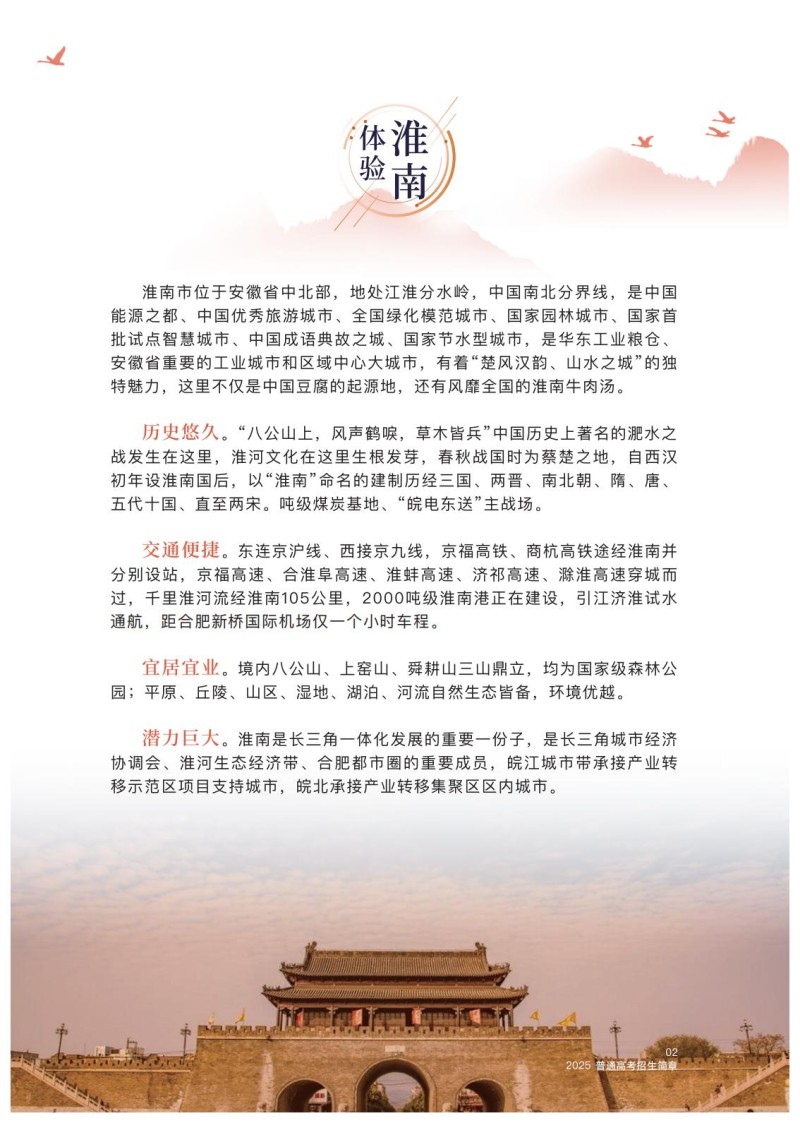 体验淮南

淮南市位于安徽省中北部，地处江淮分水岭，中国南北分界线，是中国能源之都、中国优秀旅游城市、全国绿化模范城市、国家园林城市、国家首批试点智慧城市、中国成语典故之城、国家节水型城市，是华东工业粮仓、安徽省重要的工业城市和区域中心大城市，有着“楚风汉韵、山水之城”的独特魅力，这里不仅是中国豆腐的起源地，还有风靡全国的淮南牛肉汤。

历史悠久。“八公山上，风声鹤唳，草木皆兵”中国历史上著名的淝水之战发生在这里，淮河文化在这里生根发芽，春秋战国时为蔡楚之地，自西汉初年设淮南国后，以“淮南”命名的建制历经三国、两晋、南北朝、隋、唐、五代十国、直至两宋。吨级煤炭基地、“皖电东送”主战场。

交通便捷。东连京沪线、西接京九线，京福高铁、商杭高铁途经淮南并分别设站，京福高速、合淮阜高速、淮蚌高速、济祁高速、滁淮高速穿城而过，千里淮河流经淮南105公里，2000吨级淮南港正在建设，引江济淮试水通航，距合肥新桥国际机场仅一个小时车程。

宜居宜业。境内八公山、上窑山、舜耕山三山鼎立，均为国家级森林公园；平原、丘陵、山区、湿地、湖泊、河流自然生态皆备，环境优越。

潜力巨大。淮南是长三角一体化发展的重要一份子，是长三角城市经济协调会、淮河生态经济带、合肥都市圈的重要成员，皖江城市带承接产业转移示范区项目支持城市，皖北承接产业转移集聚区区内城市。

02
2025 普通高考招生简章